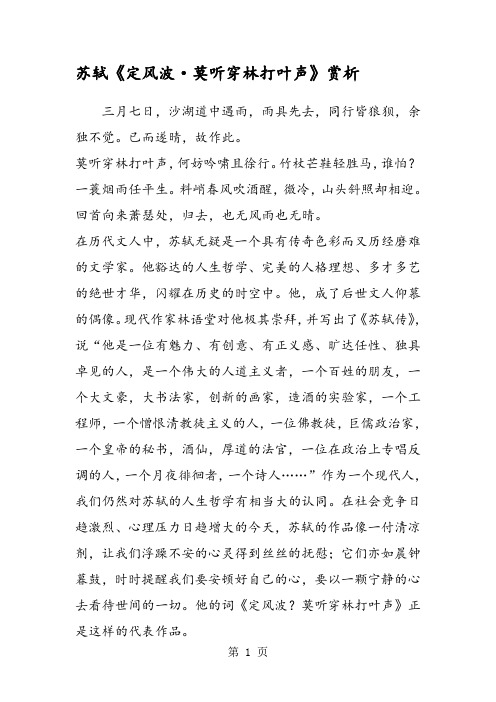 苏轼《定风波·莫听穿林打叶声》赏析

三月七日，沙湖道中遇雨，雨具先去，同行皆狼狈，余独不觉。已而遂晴，故作此。

莫听穿林打叶声，何妨吟啸且徐行。竹杖芒鞋轻胜马，谁怕？一蓑烟雨任平生。料峭春风吹酒醒，微冷，山头斜照却相迎。回首向来萧瑟处，归去，也无风雨也无晴。

在历代文人中，苏轼无疑是一个具有传奇色彩而又历经磨难的文学家。他豁达的人生哲学、完美的人格理想、多才多艺的绝世才华，闪耀在历史的时空中。他，成了后世文人仰慕的偶像。现代作家林语堂对他极其崇拜，并写出了《苏轼传》，说“他是一位有魅力、有创意、有正义感、旷达任性、独具卓见的人，是一个伟大的人道主义者，一个百姓的朋友，一个大文豪，大书法家，创新的画家，造酒的实验家，一个工程师，一个憎恨清教徒主义的人，一位佛教徒，巨儒政治家，一个皇帝的秘书，酒仙，厚道的法官，一位在政治上专唱反调的人，一个月夜徘徊者，一个诗人……”作为一个现代人，我们仍然对苏轼的人生哲学有相当大的认同。在社会竞争日趋激烈、心理压力日趋增大的今天，苏轼的作品像一付清凉剂，让我们浮躁不安的心灵得到丝丝的抚慰；它们亦如晨钟暮鼓，时时提醒我们要安顿好自己的心，要以一颗宁静的心去看待世间的一切。他的词《定风波？莫听穿林打叶声》正是这样的代表作品。

第 1 页